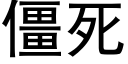 僵死